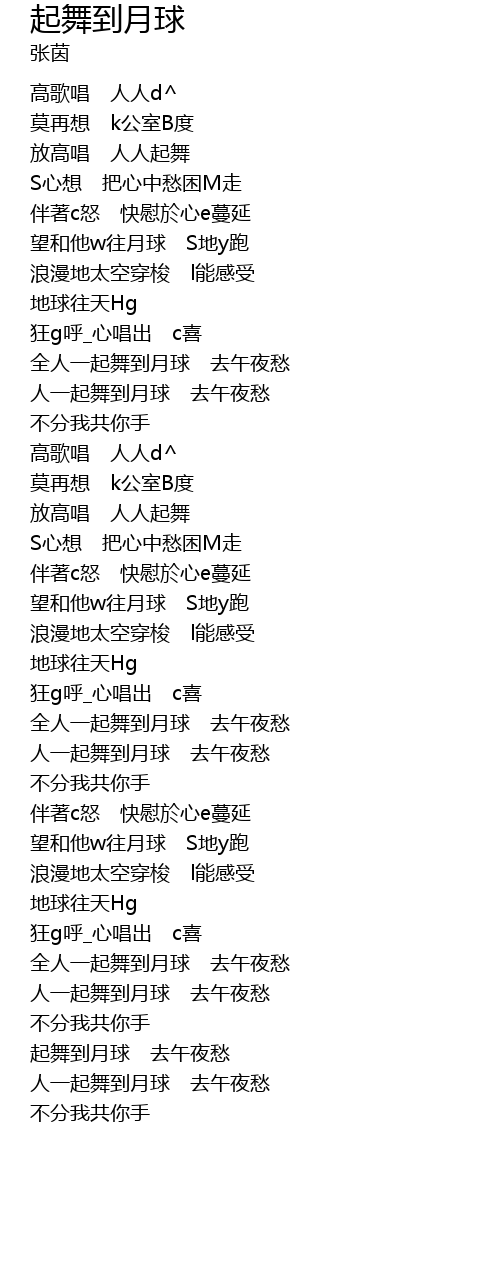 起舞到月球
张茵

高歌唱 人人d^
莫再想 k公室B度
放高唱 人人起舞
S心想 把心中愁困M走
伴著c怒 快慰於心e蔓延
望和他w往月球 S地y跑
浪漫地太空穿梭 l能感受
地球往天Hg
狂g呼_心唱出 c喜
全人一起舞到月球 去午夜愁
人一起舞到月球 去午夜愁
不分我共你手
高歌唱 人人d^
莫再想 k公室B度
放高唱 人人起舞
S心想 把心中愁困M走
伴著c怒 快慰於心e蔓延
望和他w往月球 S地y跑
浪漫地太空穿梭 l能感受
地球往天Hg
狂g呼_心唱出 c喜
全人一起舞到月球 去午夜愁
人一起舞到月球 去午夜愁
不分我共你手
伴著c怒 快慰於心e蔓延
望和他w往月球 S地y跑
浪漫地太空穿梭 l能感受
地球往天Hg
狂g呼_心唱出 c喜
全人一起舞到月球 去午夜愁
人一起舞到月球 去午夜愁
不分我共你手
起舞到月球 去午夜愁
人一起舞到月球 去午夜愁
不分我共你手